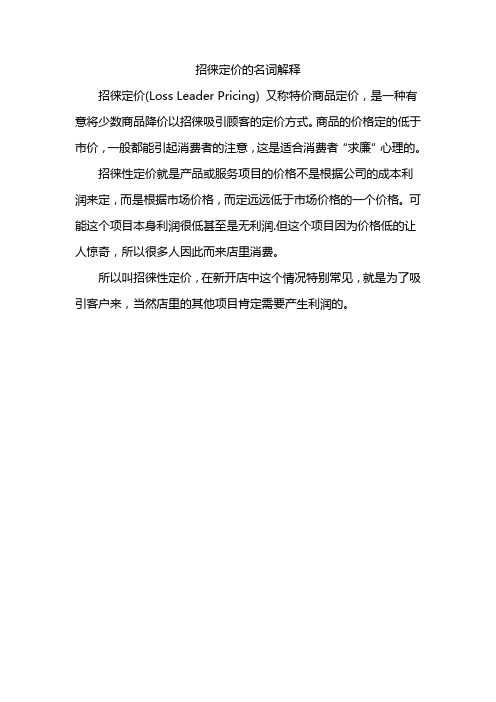 招徕定价的名词解释

招徕定价(Loss Leader Pricing) 又称特价商品定价，是一种有意将少数商品降价以招徕吸引顾客的定价方式。商品的价格定的低于市价，一般都能引起消费者的注意，这是适合消费者“求廉”心理的。

招徕性定价就是产品或服务项目的价格不是根据公司的成本利润来定，而是根据市场价格，而定远远低于市场价格的一个价格。可能这个项目本身利润很低甚至是无利润.但这个项目因为价格低的让人惊奇，所以很多人因此而来店里消费。

所以叫招徕性定价，在新开店中这个情况特别常见，就是为了吸引客户来，当然店里的其他项目肯定需要产生利润的。